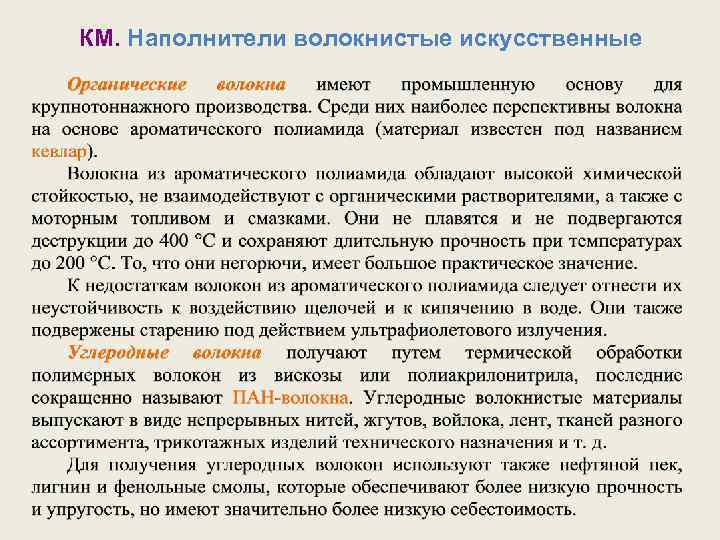 КМ. Наполнители волокнистые искусственные

Органические волокна имеют промышленную основу для крупнотоннажного производства. Среди них наиболее перспективны волокна на основе ароматического полиамида (материал известен под названием кевлар).

Волокна из ароматического полиамида обладают высокой химической стойкостью, не взаимодействуют с органическими растворителями, а также с моторным топливом и смазками. Они не плавятся и не подвергаются деструкции до 400 °С и сохраняют длительную прочность при температурах до 200 °С. То, что они негорючи, имеет большое практическое значение.

К недостаткам волокон из ароматического полиамида следует отнести их неустойчивость к воздействию щелочей и к кипячению в воде. Они также подвержены старению под действием ультрафиолетового излучения.

Углеродные волокна получают путем термической обработки полимерных волокон из вискозы или полиакрилонитрила, последние сокращенно называют ПАН-волокна. Углеродные волокнистые материалы выпускают в виде непрерывных нитей, жгутов, войлока, лент, тканей разного ассортимента, трикотажных изделий технического назначения и т. д.

Для получения углеродных волокон используют также нефтяной пек, лигнин и фенольные смолы, которые обеспечивают более низкую прочность и упругость, но имеют значительно более низкую себестоимость.